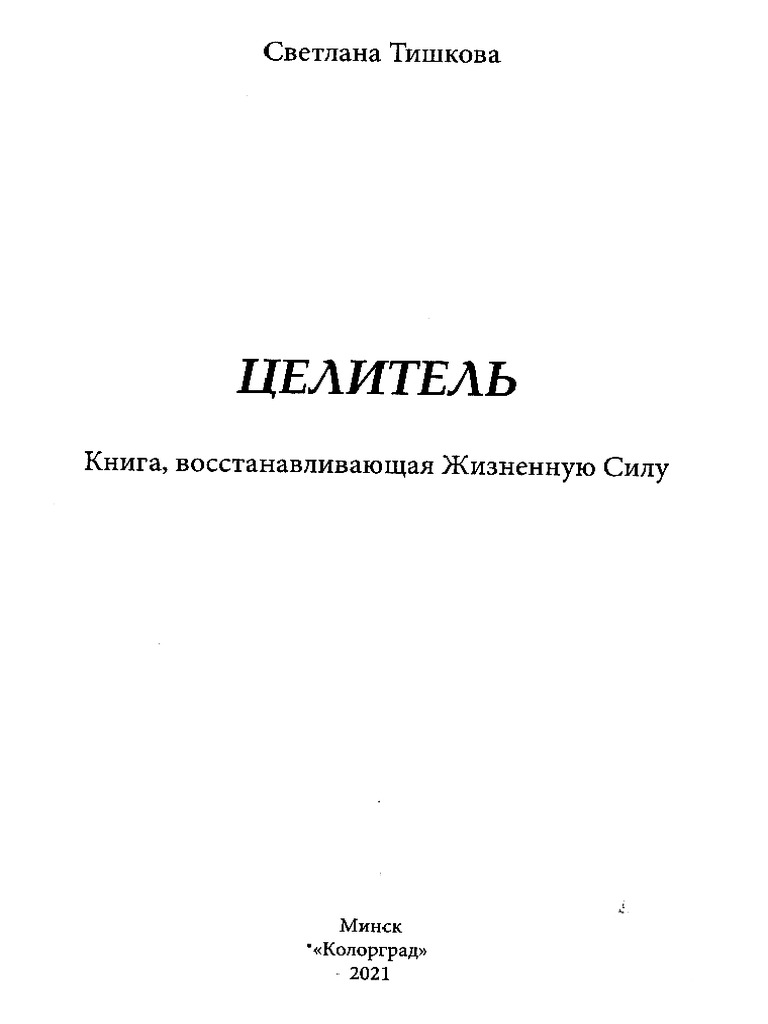 Светлана Тишкова

ЦЕЛИТЕЛЬ

Книга, восстанавливающая Жизненную Силу

Минск
«Колорград»
2021